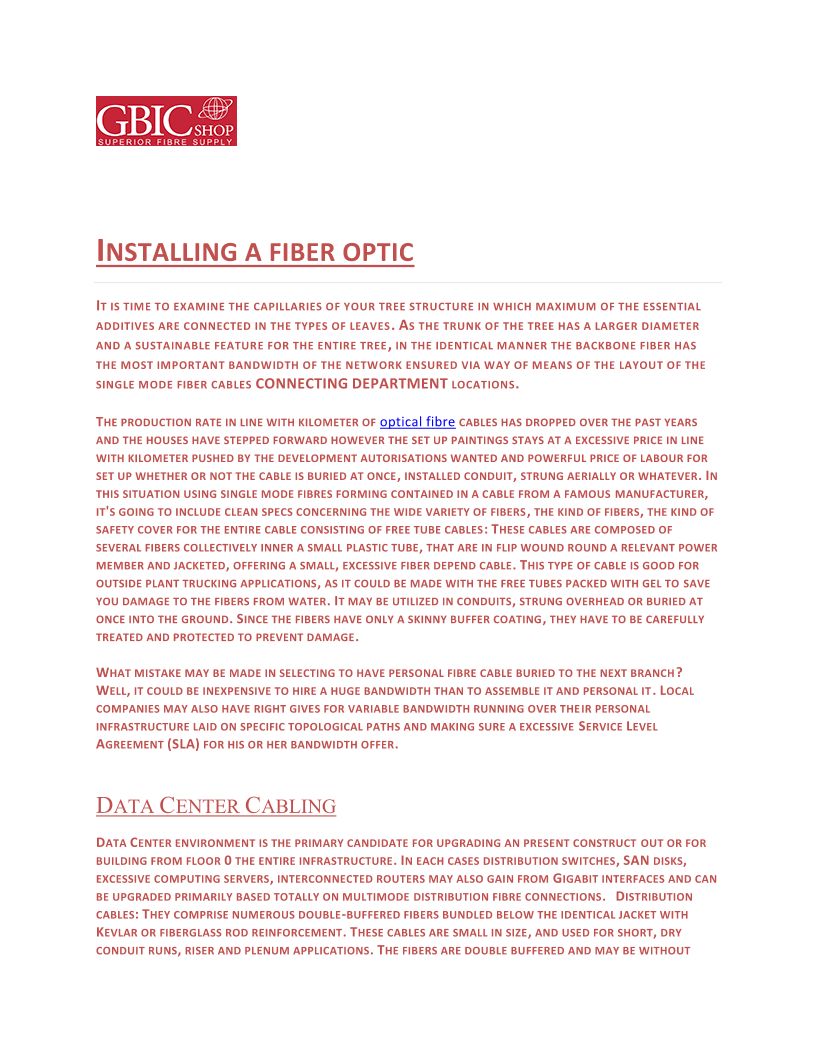 GBIC SHOP
SUPERIOR FIBRE SUPPLY

INSTALLING A FIBER OPTIC

IT IS TIME TO EXAMINE THE CAPILLARIES OF YOUR TREE STRUCTURE IN WHICH MAXIMUM OF THE ESSENTIAL ADDITIVES ARE CONNECTED IN THE TYPES OF LEAVES. AS THE TRUNK OF THE TREE HAS A LARGER DIAMETER AND A SUSTAINABLE FEATURE FOR THE ENTIRE TREE, IN THE IDENTICAL MANNER THE BACKBONE FIBER HAS THE MOST IMPORTANT BANDWIDTH OF THE NETWORK ENSURED VIA WAY OF MEANS OF THE LAYOUT OF THE SINGLE MODE FIBER CABLES CONNECTING DEPARTMENT LOCATIONS.

THE PRODUCTION RATE IN LINE WITH KILOMETER OF optical fibre CABLES HAS DROPPED OVER THE PAST YEARS AND THE HOUSES HAVE STEPPED FORWARD HOWEVER THE SET UP PAINTINGS STAYS AT A EXCESSIVE PRICE IN LINE WITH KILOMETER PUSHED BY THE DEVELOPMENT AUTORISATIONS WANTED AND POWERFUL PRICE OF LABOUR FOR SET UP WHETHER OR NOT THE CABLE IS BURIED AT ONCE, INSTALLED CONDUIT, STRUNG AERIALLY OR WHATEVER. IN THIS SITUATION USING SINGLE MODE FIBRES FORMING CONTAINED IN A CABLE FROM A FAMOUS MANUFACTURER, IT'S GOING TO INCLUDE CLEAN SPECS CONCERNING THE WIDE VARIETY OF FIBERS, THE KIND OF FIBERS, THE KIND OF SAFETY COVER FOR THE ENTIRE CABLE CONSISTING OF FREE TUBE CABLES: THESE CABLES ARE COMPOSED OF SEVERAL FIBERS COLLECTIVELY INNER A SMALL PLASTIC TUBE, THAT ARE IN FLIP WOUND ROUND A RELEVANT POWER MEMBER AND JACKETED, OFFERING A SMALL, EXCESSIVE FIBER DEPEND CABLE. THIS TYPE OF CABLE IS GOOD FOR OUTSIDE PLANT TRUCKING APPLICATIONS, AS IT COULD BE MADE WITH THE FREE TUBES PACKED WITH GEL TO SAVE YOU DAMAGE TO THE FIBERS FROM WATER. IT MAY BE UTILIZED IN CONDUITS, STRUNG OVERHEAD OR BURIED AT ONCE INTO THE GROUND. SINCE THE FIBERS HAVE ONLY A SKINNY BUFFER COATING, THEY HAVE TO BE CAREFULLY TREATED AND PROTECTED TO PREVENT DAMAGE.

WHAT MISTAKE MAY BE MADE IN SELECTING TO HAVE PERSONAL FIBRE CABLE BURIED TO THE NEXT BRANCH? WELL, IT COULD BE INEXPENSIVE TO HIRE A HUGE BANDWIDTH THAN TO ASSEMBLE IT AND PERSONAL IT. LOCAL COMPANIES MAY ALSO HAVE RIGHT GIVES FOR VARIABLE BANDWIDTH RUNNING OVER THEIR PERSONAL INFRASTRUCTURE LAID ON SPECIFIC TOPOLOGICAL PATHS AND MAKING SURE A EXCESSIVE SERVICE LEVEL AGREEMENT (SLA) FOR HIS OR HER BANDWIDTH OFFER.

DATA CENTER CABLING

DATA CENTER ENVIRONMENT IS THE PRIMARY CANDIDATE FOR UPGRADING AN PRESENT CONSTRUCT OUT OR FOR BUILDING FROM FLOOR 0 THE ENTIRE INFRASTRUCTURE. IN EACH CASES DISTRIBUTION SWITCHES, SAN DISKS, EXCESSIVE COMPUTING SERVERS, INTERCONNECTED ROUTERS MAY ALSO GAIN FROM GIGABIT INTERFACES AND CAN BE UPGRADED PRIMARILY BASED TOTALLY ON MULTIMODE DISTRIBUTION FIBRE CONNECTIONS. DISTRIBUTION CABLES: THEY COMPRISE NUMEROUS DOUBLE-BUFFERED FIBERS BUNDLED BELOW THE IDENTICAL JACKET WITH KEVLAR OR FIBERGLASS ROD REINFORCEMENT. THESE CABLES ARE SMALL IN SIZE, AND USED FOR SHORT, DRY CONDUIT RUNS, RISER AND PLENUM APPLICATIONS. THE FIBERS ARE DOUBLE BUFFERED AND MAY BE WITHOUT